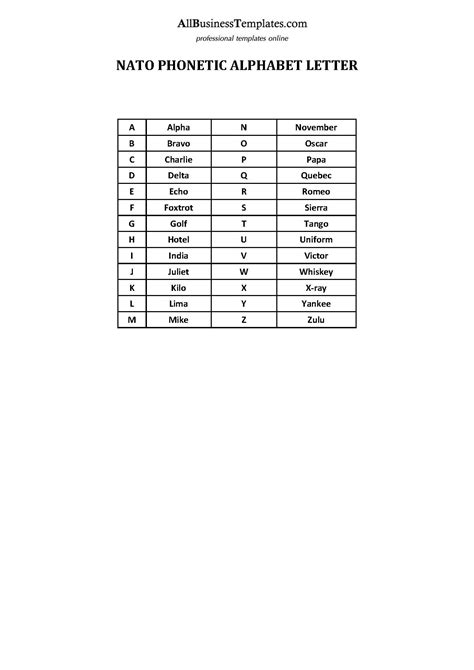 AllBusinessTemplates.com
professional templates online

NATO PHONETIC ALPHABET LETTER

| A | Alpha | N | November |
|---|---|---|---|
| B | Bravo | O | Oscar |
| C | Charlie | P | Papa |
| D | Delta | Q | Quebec |
| E | Echo | R | Romeo |
| F | Foxtrot | S | Sierra |
| G | Golf | T | Tango |
| H | Hotel | U | Uniform |
| I | India | V | Victor |
| J | Juliet | W | Whiskey |
| K | Kilo | X | X-ray |
| L | Lima | Y | Yankee |
| M | Mike | Z | Zulu |